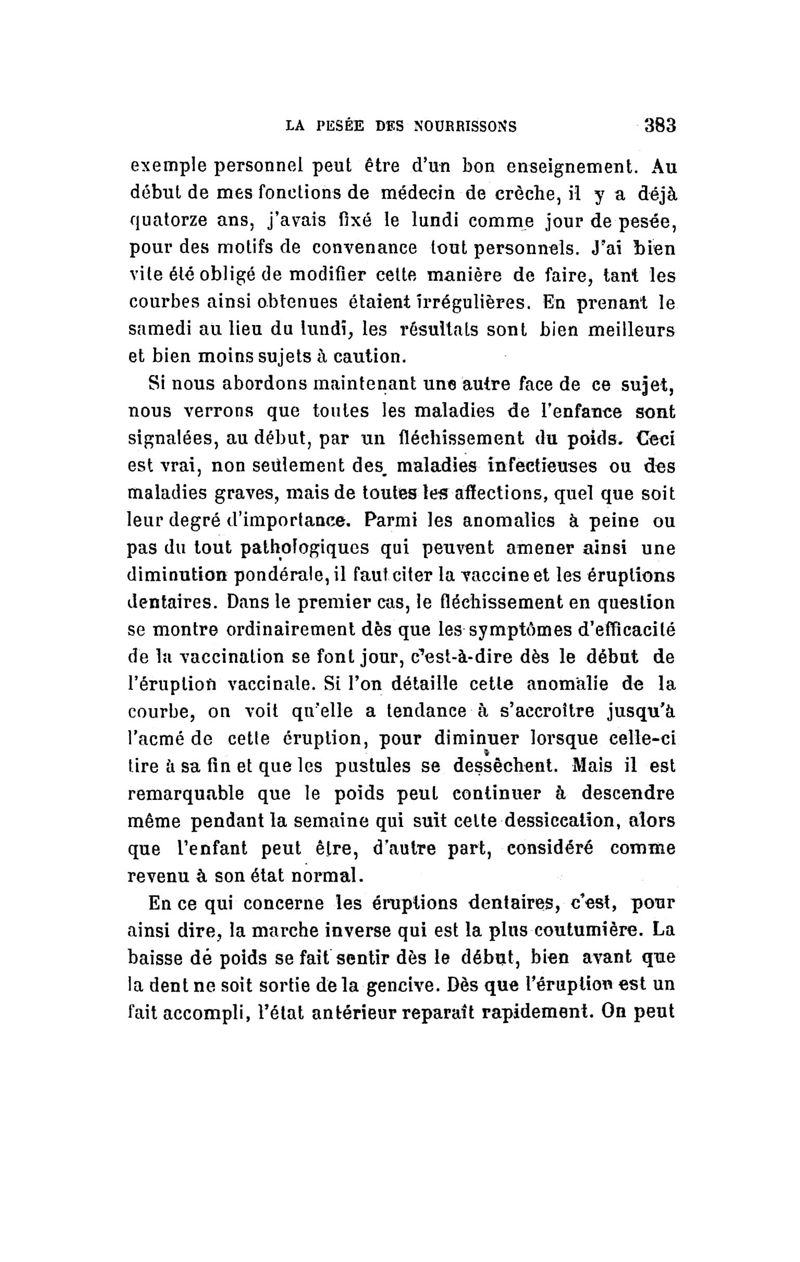 LA PESÉE DES NOURRISSONS 383

exemple personnel peut être d'un bon enseignement. Au début de mes fonctions de médecin de crèche, il y a déjà quatorze ans, j'avais fixé le lundi comme jour de pesée, pour des motifs de convenance tout personnels. J'ai bien vite été obligé de modifier cette manière de faire, tant les courbes ainsi obtenues étaient irrégulières. En prenant le samedi au lieu du lundi, les résultats sont bien meilleurs et bien moins sujets à caution.

Si nous abordons maintenant une autre face de ce sujet, nous verrons que toutes les maladies de l'enfance sont signalées, au début, par un fléchissement du poids. Ceci est vrai, non seulement des maladies infectieuses ou des maladies graves, mais de toutes les affections, quel que soit leur degré d'importance. Parmi les anomalies à peine ou pas du tout pathologiques qui peuvent amener ainsi une diminution pondérale, il faut citer la vaccine et les éruptions dentaires. Dans le premier cas, le fléchissement en question se montre ordinairement dès que les symptômes d'efficacité de la vaccination se font jour, c'est-à-dire dès le début de l'éruption vaccinale. Si l'on détaille cette anomalie de la courbe, on voit qu'elle a tendance à s'accroître jusqu'à l'acmé de cette éruption, pour diminuer lorsque celle-ci tire à sa fin et que les pustules se dessèchent. Mais il est remarquable que le poids peut continuer à descendre même pendant la semaine qui suit cette dessiccation, alors que l'enfant peut être, d'autre part, considéré comme revenu à son état normal.

En ce qui concerne les éruptions dentaires, c'est, pour ainsi dire, la marche inverse qui est la plus coutumière. La baisse de poids se fait sentir dès le début, bien avant que la dent ne soit sortie de la gencive. Dès que l'éruption est un fait accompli, l'état antérieur reparaît rapidement. On peut